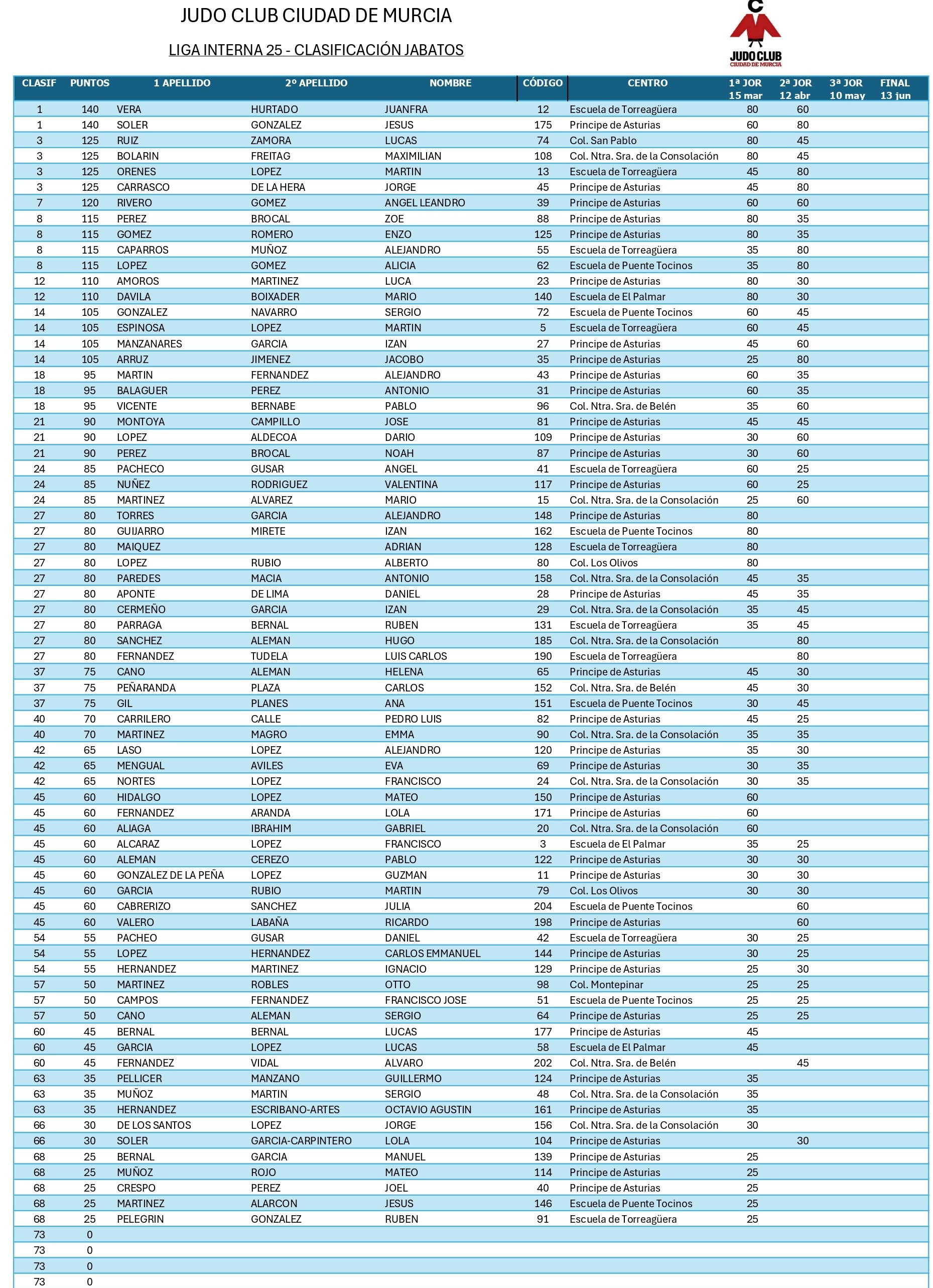 JUDO CLUB CIUDAD DE MURCIA

LIGA INTERNA 25 - CLASIFICACIÓN JABATOS

JUDO CLUB
CIUDAD DE MURCIA

| CLASIF | PUNTOS | 1 APELLIDO | 2º APELLIDO | NOMBRE | CÓDIGO | CENTRO | 1ª JOR 15 mar | 2ª JOR 12 abr | 3ª JOR 10 may | FINAL 13 jun |
|---|---|---|---|---|---|---|---|---|---|---|
| 1 | 140 | VERA | HURTADO | JUANFRA | 12 | Escuela de Torreagüera | 80 | 60 | | |
| 1 | 140 | SOLER | GONZALEZ | JESUS | 175 | Principe de Asturias | 60 | 80 | | |
| 3 | 125 | RUIZ | ZAMORA | LUCAS | 74 | Col. San Pablo | 80 | 45 | | |
| 3 | 125 | BOLARIN | FREITAG | MAXIMILIAN | 108 | Col. Ntra. Sra. de la Consolación | 80 | 45 | | |
| 3 | 125 | ORENES | LOPEZ | MARTIN | 13 | Escuela de Torreagüera | 45 | 80 | | |
| 3 | 125 | CARRASCO | DE LA HERA | JORGE | 45 | Principe de Asturias | 45 | 80 | | |
| 7 | 120 | RIVERO | GOMEZ | ANGEL LEANDRO | 39 | Principe de Asturias | 60 | 60 | | |
| 8 | 115 | PEREZ | BROCAL | ZOE | 88 | Principe de Asturias | 80 | 35 | | |
| 8 | 115 | GOMEZ | ROMERO | ENZO | 125 | Principe de Asturias | 80 | 35 | | |
| 8 | 115 | CAPARROS | MUÑOZ | ALEJANDRO | 55 | Escuela de Torreagüera | 35 | 80 | | |
| 8 | 115 | LOPEZ | GOMEZ | ALICIA | 62 | Escuela de Puente Tocinos | 35 | 80 | | |
| 12 | 110 | AMOROS | MARTINEZ | LUCA | 23 | Principe de Asturias | 80 | 30 | | |
| 12 | 110 | DAVILA | BOIXADER | MARIO | 140 | Escuela de El Palmar | 80 | 30 | | |
| 14 | 105 | GONZALEZ | NAVARRO | SERGIO | 72 | Escuela de Puente Tocinos | 60 | 45 | | |
| 14 | 105 | ESPINOSA | LOPEZ | MARTIN | 5 | Escuela de Torreagüera | 60 | 45 | | |
| 14 | 105 | MANZANARES | GARCIA | IZAN | 27 | Principe de Asturias | 45 | 60 | | |
| 14 | 105 | ARRUZ | JIMENEZ | JACOBO | 35 | Principe de Asturias | 25 | 80 | | |
| 18 | 95 | MARTIN | FERNANDEZ | ALEJANDRO | 43 | Principe de Asturias | 60 | 35 | | |
| 18 | 95 | BALAGUER | PEREZ | ANTONIO | 31 | Principe de Asturias | 60 | 35 | | |
| 18 | 95 | VICENTE | BERNABE | PABLO | 96 | Col. Ntra. Sra. de Belén | 35 | 60 | | |
| 21 | 90 | MONTOYA | CAMPILLO | JOSE | 81 | Principe de Asturias | 45 | 45 | | |
| 21 | 90 | LOPEZ | ALDECOA | DARIO | 109 | Principe de Asturias | 30 | 60 | | |
| 21 | 90 | PEREZ | BROCAL | NOAH | 87 | Principe de Asturias | 30 | 60 | | |
| 24 | 85 | PACHECO | GUSAR | ANGEL | 41 | Escuela de Torreagüera | 60 | 25 | | |
| 24 | 85 | NUÑEZ | RODRIGUEZ | VALENTINA | 117 | Principe de Asturias | 60 | 25 | | |
| 24 | 85 | MARTINEZ | ALVAREZ | MARIO | 15 | Col. Ntra. Sra. de la Consolación | 25 | 60 | | |
| 27 | 80 | TORRES | GARCIA | ALEJANDRO | 148 | Principe de Asturias | 80 | | | |
| 27 | 80 | GUIJARRO | MIRETE | IZAN | 162 | Escuela de Puente Tocinos | 80 | | | |
| 27 | 80 | MAIQUEZ | | ADRIAN | 128 | Escuela de Torreagüera | 80 | | | |
| 27 | 80 | LOPEZ | RUBIO | ALBERTO | 80 | Col. Los Olivos | 80 | | | |
| 27 | 80 | PAREDES | MACIA | ANTONIO | 158 | Col. Ntra. Sra. de la Consolación | 45 | 35 | | |
| 27 | 80 | APONTE | DE LIMA | DANIEL | 28 | Principe de Asturias | 45 | 35 | | |
| 27 | 80 | CERMEÑO | GARCIA | IZAN | 29 | Col. Ntra. Sra. de la Consolación | 35 | 45 | | |
| 27 | 80 | PARRAGA | BERNAL | RUBEN | 131 | Escuela de Torreagüera | 35 | 45 | | |
| 27 | 80 | SANCHEZ | ALEMAN | HUGO | 185 | Col. Ntra. Sra. de la Consolación | | 80 | | |
| 27 | 80 | FERNANDEZ | TUDELA | LUIS CARLOS | 190 | Escuela de Torreagüera | | 80 | | |
| 37 | 75 | CANO | ALEMAN | HELENA | 65 | Principe de Asturias | 45 | 30 | | |
| 37 | 75 | PEÑARANDA | PLAZA | CARLOS | 152 | Col. Ntra. Sra. de Belén | 45 | 30 | | |
| 37 | 75 | GIL | PLANES | ANA | 151 | Escuela de Puente Tocinos | 30 | 45 | | |
| 40 | 70 | CARRILERO | CALLE | PEDRO LUIS | 82 | Principe de Asturias | 45 | 25 | | |
| 40 | 70 | MARTINEZ | MAGRO | EMMA | 90 | Col. Ntra. Sra. de la Consolación | 35 | 35 | | |
| 42 | 65 | LASO | LOPEZ | ALEJANDRO | 120 | Principe de Asturias | 35 | 30 | | |
| 42 | 65 | MENGUAL | AVILES | EVA | 69 | Principe de Asturias | 30 | 35 | | |
| 42 | 65 | NORTES | LOPEZ | FRANCISCO | 24 | Col. Ntra. Sra. de la Consolación | 30 | 35 | | |
| 45 | 60 | HIDALGO | LOPEZ | MATEO | 150 | Principe de Asturias | 60 | | | |
| 45 | 60 | FERNANDEZ | ARANDA | LOLA | 171 | Principe de Asturias | 60 | | | |
| 45 | 60 | ALIAGA | IBRAHIM | GABRIEL | 20 | Col. Ntra. Sra. de la Consolación | 60 | | | |
| 45 | 60 | ALCARAZ | LOPEZ | FRANCISCO | 3 | Escuela de El Palmar | 35 | 25 | | |
| 45 | 60 | ALEMAN | CEREZO | PABLO | 122 | Principe de Asturias | 30 | 30 | | |
| 45 | 60 | GONZALEZ DE LA PEÑA | LOPEZ | GUZMAN | 11 | Principe de Asturias | 30 | 30 | | |
| 45 | 60 | GARCIA | RUBIO | MARTIN | 79 | Col. Los Olivos | 30 | 30 | | |
| 45 | 60 | CABRERIZO | SANCHEZ | JULIA | 204 | Escuela de Puente Tocinos | | 60 | | |
| 45 | 60 | VALERO | LABAÑA | RICARDO | 198 | Principe de Asturias | | 60 | | |
| 54 | 55 | PACHEO | GUSAR | DANIEL | 42 | Escuela de Torreagüera | 30 | 25 | | |
| 54 | 55 | LOPEZ | HERNANDEZ | CARLOS EMMANUEL | 144 | Principe de Asturias | 30 | 25 | | |
| 54 | 55 | HERNANDEZ | MARTINEZ | IGNACIO | 129 | Principe de Asturias | 25 | 30 | | |
| 57 | 50 | MARTINEZ | ROBLES | OTTO | 98 | Col. Montepinar | 25 | 25 | | |
| 57 | 50 | CAMPOS | FERNANDEZ | FRANCISCO JOSE | 51 | Escuela de Puente Tocinos | 25 | 25 | | |
| 57 | 50 | CANO | ALEMAN | SERGIO | 64 | Principe de Asturias | 25 | 25 | | |
| 60 | 45 | BERNAL | BERNAL | LUCAS | 177 | Principe de Asturias | 45 | | | |
| 60 | 45 | GARCIA | LOPEZ | LUCAS | 58 | Escuela de El Palmar | 45 | | | |
| 60 | 45 | FERNANDEZ | VIDAL | ALVARO | 202 | Col. Ntra. Sra. de Belén | | 45 | | |
| 63 | 35 | PELLICER | MANZANO | GUILLERMO | 124 | Principe de Asturias | 35 | | | |
| 63 | 35 | MUÑOZ | MARTIN | SERGIO | 48 | Col. Ntra. Sra. de la Consolación | 35 | | | |
| 63 | 35 | HERNANDEZ | ESCRIBANO-ARTES | OCTAVIO AGUSTIN | 161 | Principe de Asturias | 35 | | | |
| 66 | 30 | DE LOS SANTOS | LOPEZ | JORGE | 156 | Col. Ntra. Sra. de la Consolación | 30 | | | |
| 66 | 30 | SOLER | GARCIA-CARPINTERO | LOLA | 104 | Principe de Asturias | | 30 | | |
| 68 | 25 | BERNAL | GARCIA | MANUEL | 139 | Principe de Asturias | 25 | | | |
| 68 | 25 | MUÑOZ | ROJO | MATEO | 114 | Principe de Asturias | 25 | | | |
| 68 | 25 | CRESPO | PEREZ | JOEL | 40 | Principe de Asturias | 25 | | | |
| 68 | 25 | MARTINEZ | ALARCON | JESUS | 146 | Escuela de Puente Tocinos | 25 | | | |
| 68 | 25 | PELEGRIN | GONZALEZ | RUBEN | 91 | Escuela de Torreagüera | 25 | | | |
| 73 | 0 | | | | | | | | | |
| 73 | 0 | | | | | | | | | |
| 73 | 0 | | | | | | | | | |
| 73 | 0 | | | | | | | | | |